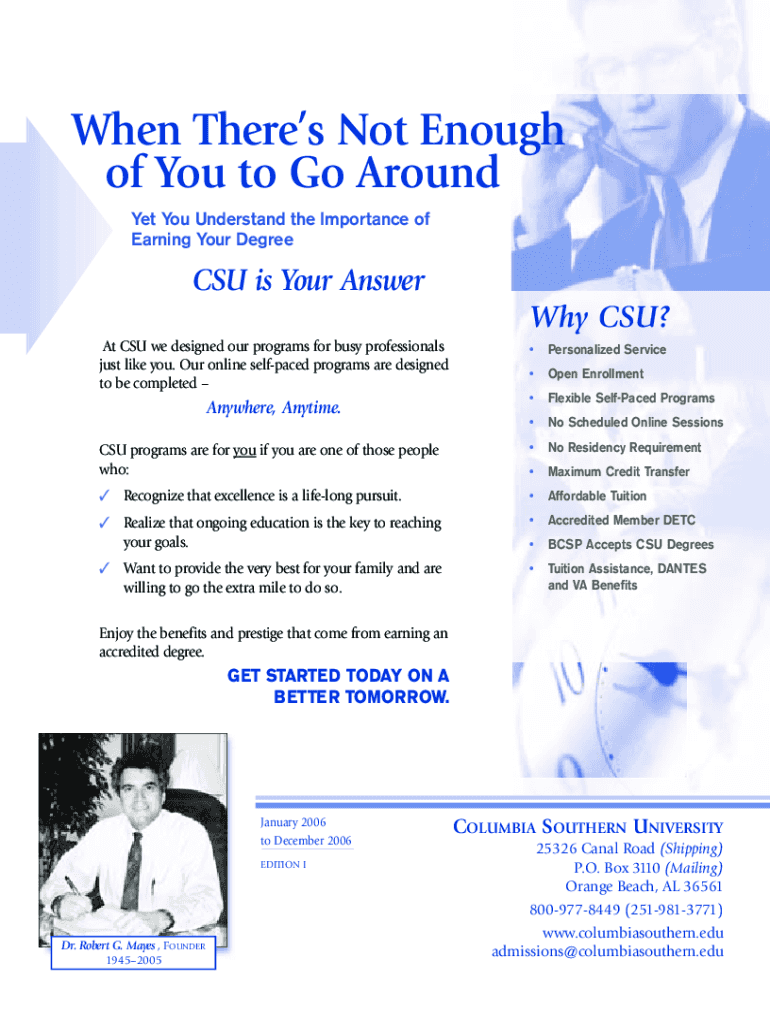 When There's Not Enough of You to Go Around

Yet You Understand the Importance of Earning Your Degree

CSU is Your Answer

At CSU we designed our programs for busy professionals just like you. Our online self-paced programs are designed to be completed –

Anywhere, Anytime.

CSU programs are for you if you are one of those people who:

✓ Recognize that excellence is a life-long pursuit.

✓ Realize that ongoing education is the key to reaching your goals.

✓ Want to provide the very best for your family and are willing to go the extra mile to do so.

Enjoy the benefits and prestige that come from earning an accredited degree.

GET STARTED TODAY ON A BETTER TOMORROW.

Why CSU?

• Personalized Service
• Open Enrollment
• Flexible Self-Paced Programs
• No Scheduled Online Sessions
• No Residency Requirement
• Maximum Credit Transfer
• Affordable Tuition
• Accredited Member DETC
• BCSP Accepts CSU Degrees
• Tuition Assistance, DANTES and VA Benefits

Dr. Robert G. Mayes, FOUNDER
1945–2005

January 2006
to December 2006
EDITION I

COLUMBIA SOUTHERN UNIVERSITY
25326 Canal Road (Shipping)
P.O. Box 3110 (Mailing)
Orange Beach, AL 36561
800-977-8449 (251-981-3771)
www.columbiasouthern.edu
admissions@columbiasouthern.edu